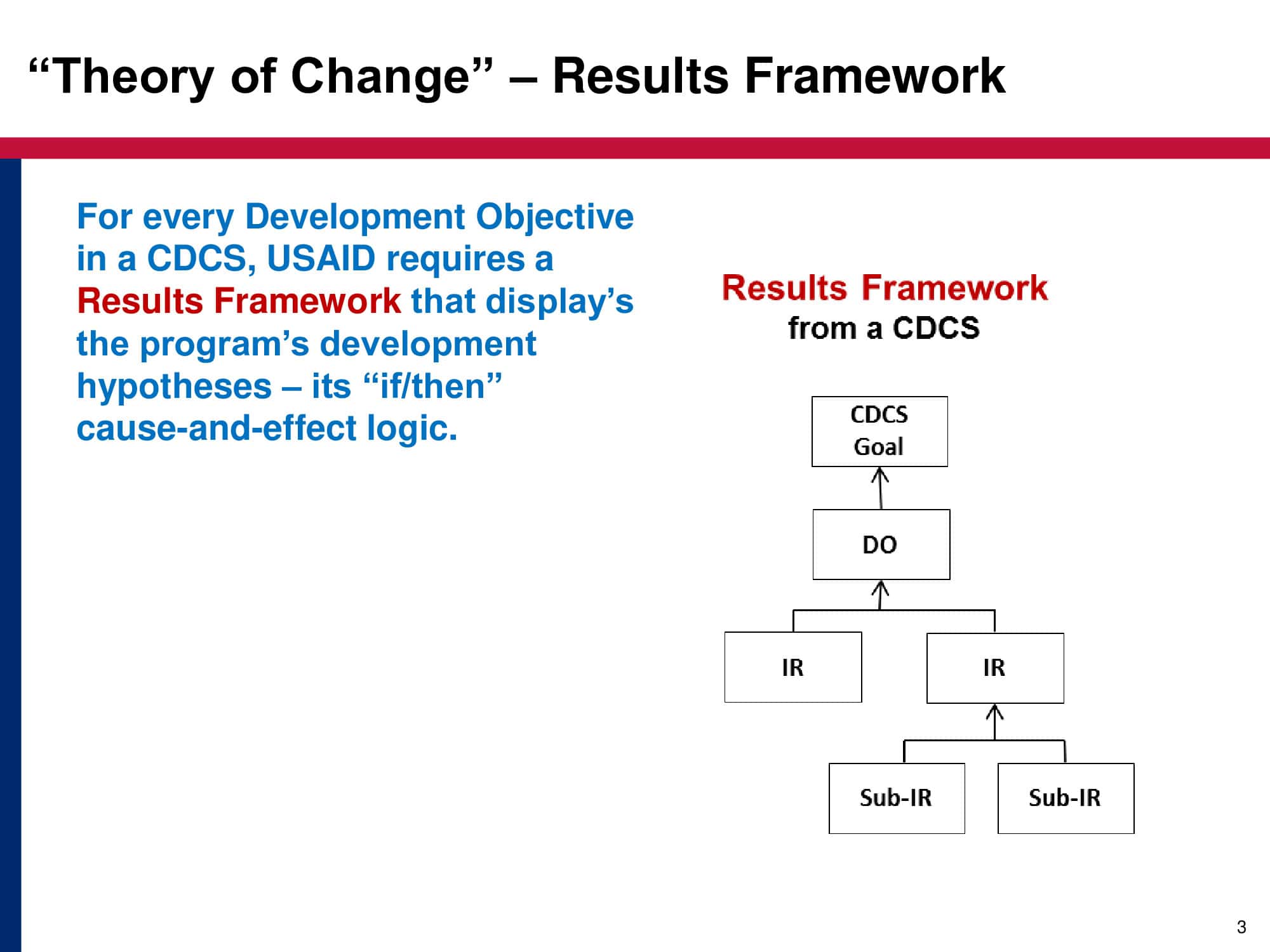 “Theory of Change” – Results Framework

For every Development Objective in a CDCS, USAID requires a Results Framework that display’s the program’s development hypotheses – its “if/then” cause-and-effect logic.

Results Framework
from a CDCS

CDCS Goal

DO

IR

IR

Sub-IR

Sub-IR

3